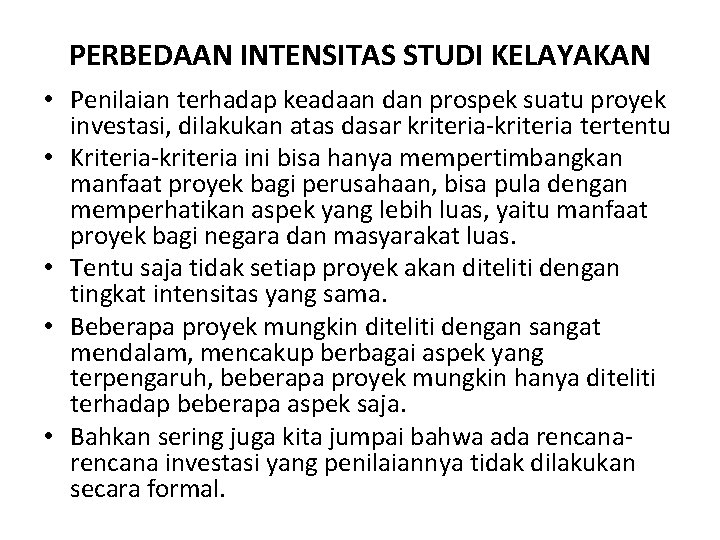 PERBEDAAN INTENSITAS STUDI KELAYAKAN

• Penilaian terhadap keadaan dan prospek suatu proyek investasi, dilakukan atas dasar kriteria-kriteria tertentu

• Kriteria-kriteria ini bisa hanya mempertimbangkan manfaat proyek bagi perusahaan, bisa pula dengan memperhatikan aspek yang lebih luas, yaitu manfaat proyek bagi negara dan masyarakat luas.

• Tentu saja tidak setiap proyek akan diteliti dengan tingkat intensitas yang sama.

• Beberapa proyek mungkin diteliti dengan sangat mendalam, mencakup berbagai aspek yang terpengaruh, beberapa proyek mungkin hanya diteliti terhadap beberapa aspek saja.

• Bahkan sering juga kita jumpai bahwa ada rencana-rencana investasi yang penilaiannya tidak dilakukan secara formal.